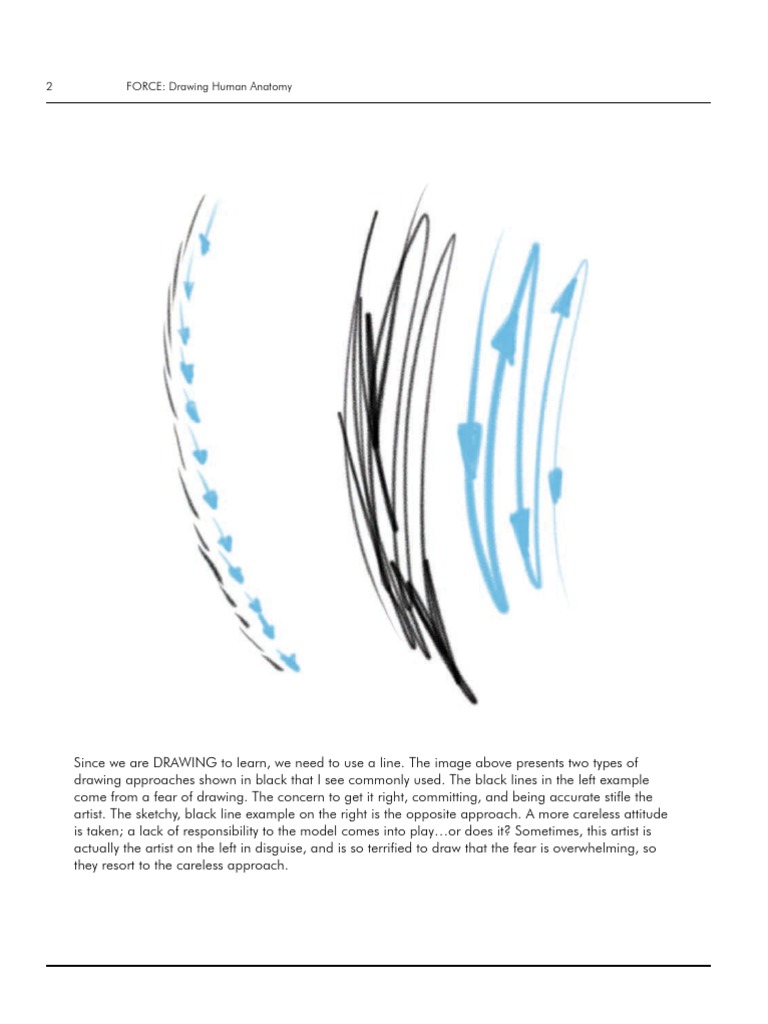 2 FORCE: Drawing Human Anatomy

Since we are DRAWING to learn, we need to use a line. The image above presents two types of drawing approaches shown in black that I see commonly used. The black lines in the left example come from a fear of drawing. The concern to get it right, committing, and being accurate stifle the artist. The sketchy, black line example on the right is the opposite approach. A more careless attitude is taken; a lack of responsibility to the model comes into play…or does it? Sometimes, this artist is actually the artist on the left in disguise, and is so terrified to draw that the fear is overwhelming, so they resort to the careless approach.